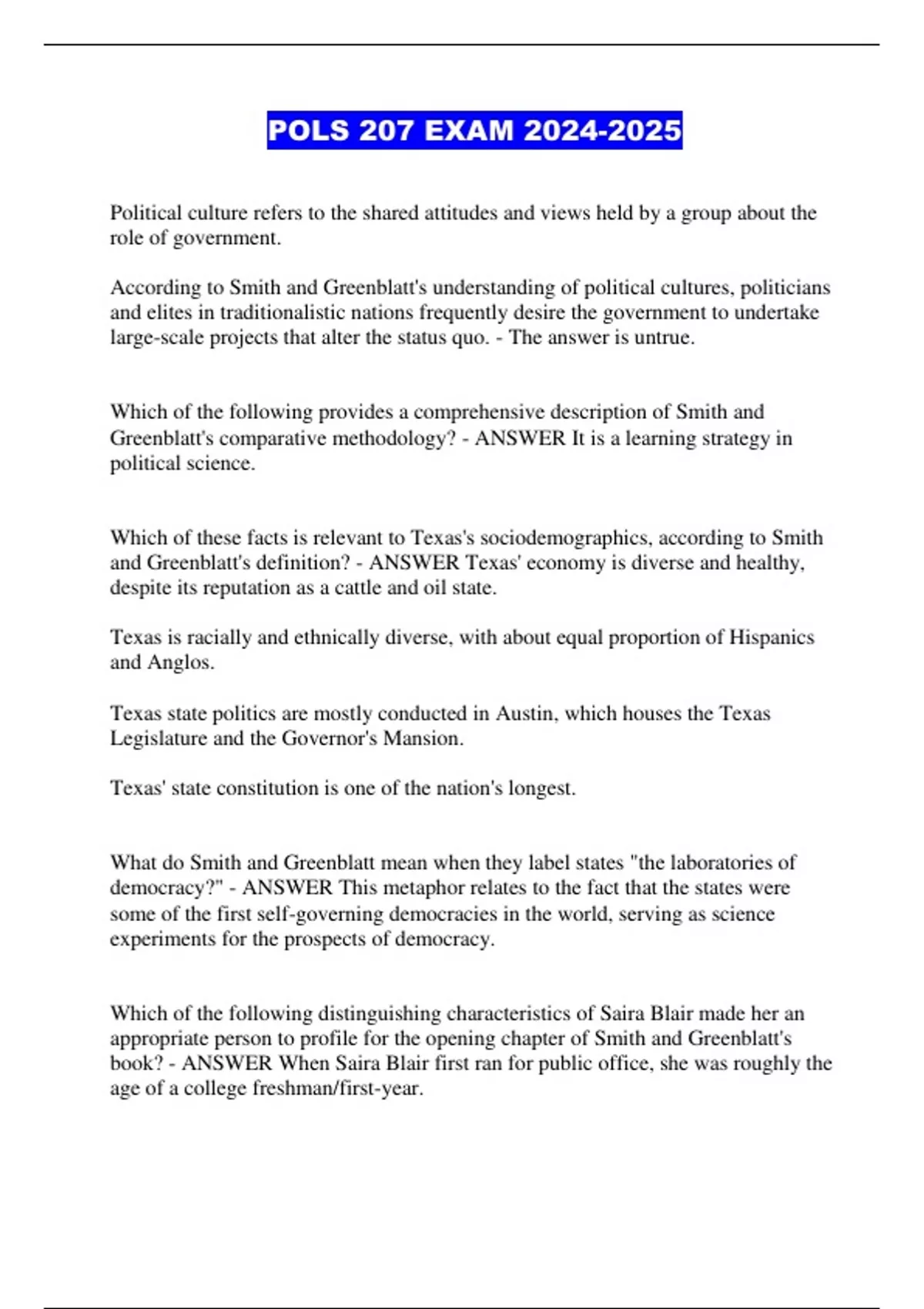 POLS 207 EXAM 2024-2025

Political culture refers to the shared attitudes and views held by a group about the role of government.

According to Smith and Greenblatt's understanding of political cultures, politicians and elites in traditionalistic nations frequently desire the government to undertake large-scale projects that alter the status quo. - The answer is untrue.

Which of the following provides a comprehensive description of Smith and Greenblatt's comparative methodology? - ANSWER It is a learning strategy in political science.

Which of these facts is relevant to Texas's sociodemographics, according to Smith and Greenblatt's definition? - ANSWER Texas' economy is diverse and healthy, despite its reputation as a cattle and oil state.

Texas is racially and ethnically diverse, with about equal proportion of Hispanics and Anglos.

Texas state politics are mostly conducted in Austin, which houses the Texas Legislature and the Governor's Mansion.

Texas' state constitution is one of the nation's longest.

What do Smith and Greenblatt mean when they label states "the laboratories of democracy?" - ANSWER This metaphor relates to the fact that the states were some of the first self-governing democracies in the world, serving as science experiments for the prospects of democracy.

Which of the following distinguishing characteristics of Saira Blair made her an appropriate person to profile for the opening chapter of Smith and Greenblatt's book? - ANSWER When Saira Blair first ran for public office, she was roughly the age of a college freshman/first-year.